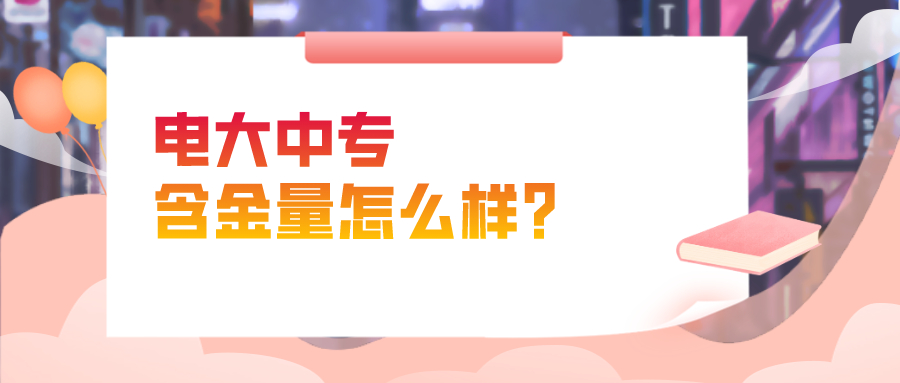 电大中专
含金量怎么样？